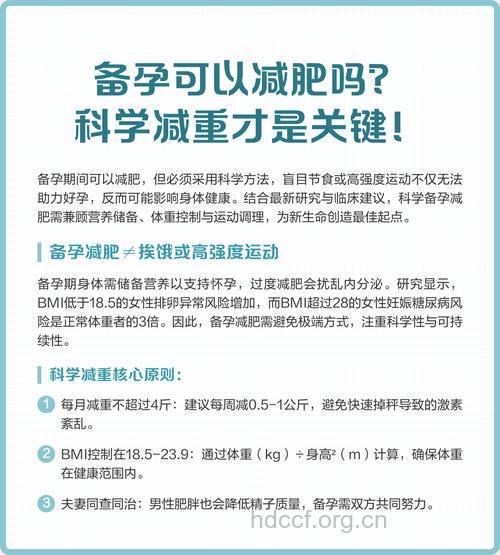 备孕可以减肥吗？
科学减重才是关键！

备孕期间可以减肥，但必须采用科学方法，盲目节食或高强度运动不仅无法助力好孕，反而可能影响身体健康。结合最新研究与临床建议，科学备孕减肥需兼顾营养储备、体重控制与运动调理，为新生命创造最佳起点。

备孕减肥≠挨饿或高强度运动

备孕期身体需储备营养以支持怀孕，过度减肥会扰乱内分泌。研究显示，BMI低于18.5的女性排卵异常风险增加，而BMI超过28的女性妊娠糖尿病风险是正常体重者的3倍。因此，备孕减肥需避免极端方式，注重科学性与可持续性。

科学减重核心原则：

1 每月减重不超过4斤：建议每周减0.5-1公斤，避免快速掉秤导致的激素紊乱。

2 BMI控制在18.5-23.9：通过体重（kg）÷身高²（m）计算，确保体重在健康范围内。

3 夫妻同查同治：男性肥胖也会降低精子质量，备孕需双方共同努力。

hdccf.org.cn